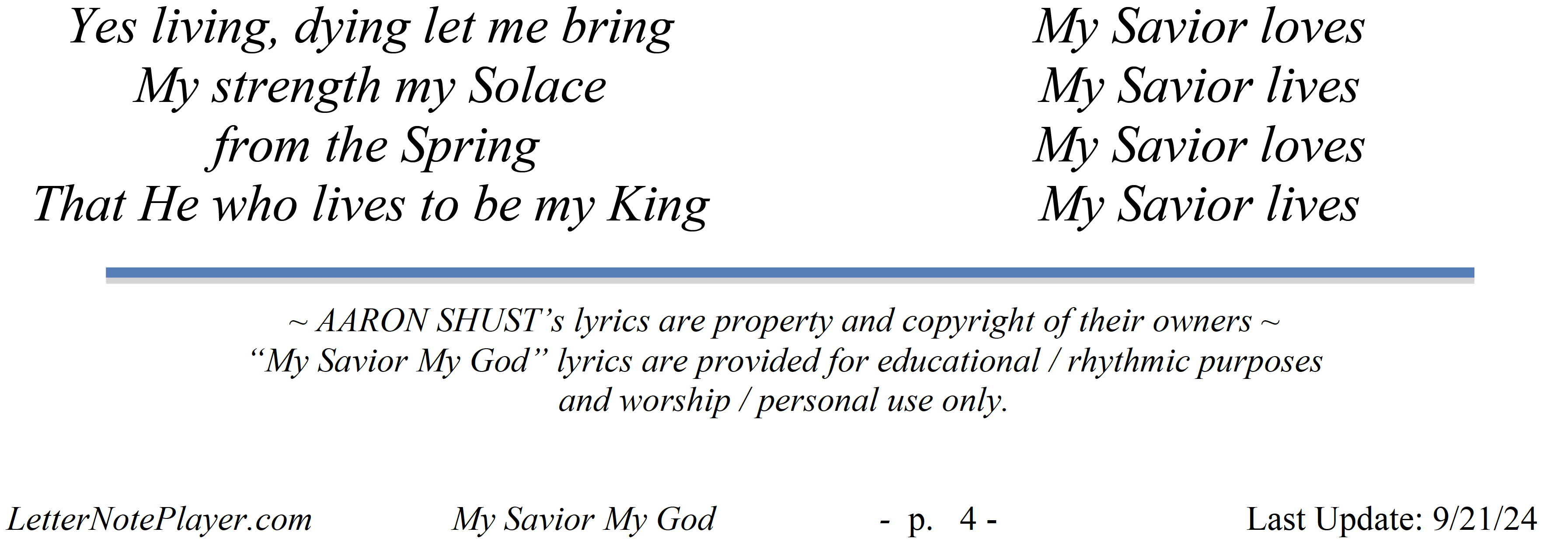 Yes living, dying let me bring
My strength my Solace
from the Spring
That He who lives to be my King

My Savior loves
My Savior lives
My Savior loves
My Savior lives

~ AARON SHUST's lyrics are property and copyright of their owners ~
"My Savior My God" lyrics are provided for educational / rhythmic purposes and worship / personal use only.

LetterNotePlayer.com My Savior My God - p. 4 - Last Update: 9/21/24